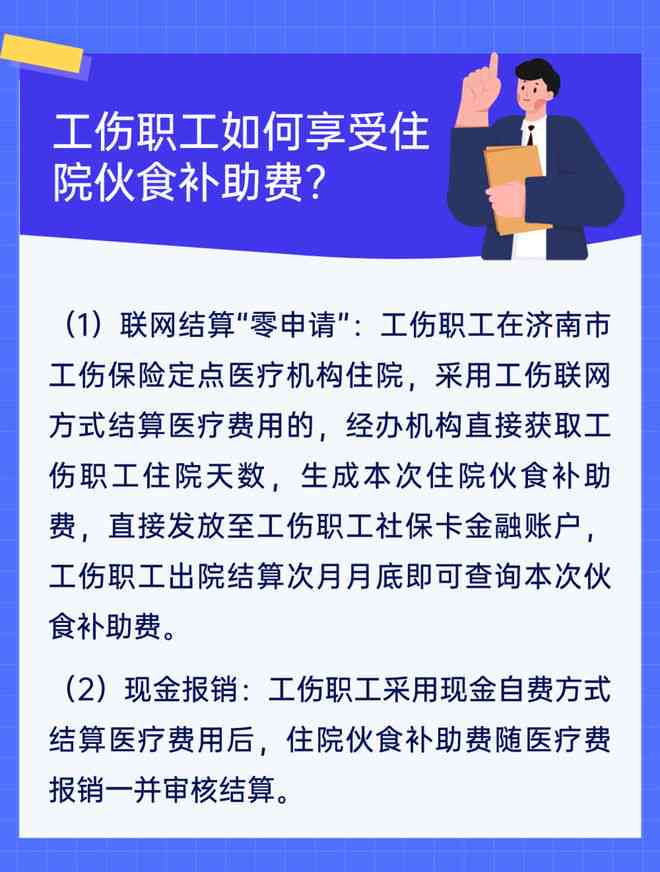 工伤职工如何享受住院伙食补助费?

（1）联网结算“零申请”：工伤职工在济南市工伤保险定点医疗机构住院，采用工伤联网方式结算医疗费用的，经办机构直接获取工伤职工住院天数，生成本次住院伙食补助费，直接发放至工伤职工社保卡金融账户，工伤职工出院结算次月月底即可查询本次伙食补助费。

（2）现金报销：工伤职工采用现金自费方式结算医疗费用后，住院伙食补助费随医疗费报销一并审核结算。